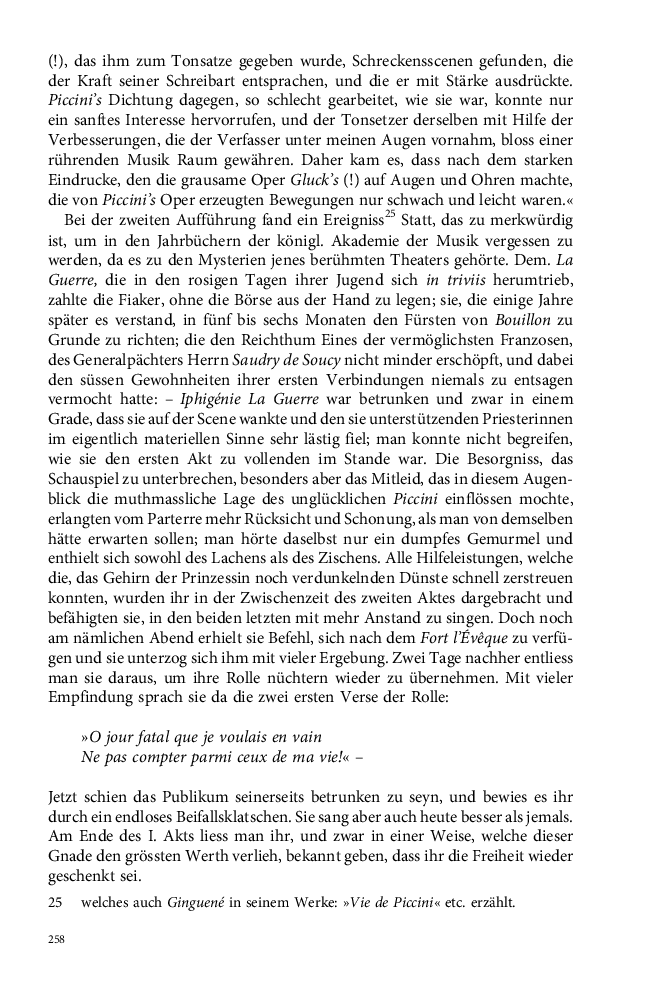 (!), das ihm zum Tonsatze gegeben wurde, Schreckensscenen gefunden, die der Kraft seiner Schreibart entsprachen, und die er mit Stärke ausdrückte. Piccini's Dichtung dagegen, so schlecht gearbeitet, wie sie war, konnte nur ein sanftes Interesse hervorrufen, und der Tonsetzer derselben mit Hilfe der Verbesserungen, die der Verfasser unter meinen Augen vornahm, bloss einer rührenden Musik Raum gewähren. Daher kam es, dass nach dem starken Eindrucke, den die grausame Oper Gluck's (!) auf Augen und Ohren machte, die von Piccini's Oper erzeugten Bewegungen nur schwach und leicht waren.«

Bei der zweiten Aufführung fand ein Ereigniss$^{25}$ Statt, das zu merkwürdig ist, um in den Jahrbüchern der königl. Akademie der Musik vergessen zu werden, da es zu den Mysterien jenes berühmten Theaters gehörte. Dem. La Guerre, die in den rosigen Tagen ihrer Jugend sich in triviis herumtrieb, zahlte die Fiaker, ohne die Börse aus der Hand zu legen; sie, die einige Jahre später es verstand, in fünf bis sechs Monaten den Fürsten von Bouillon zu Grunde zu richten; die den Reichthum Eines der vermöglichsten Franzosen, des Generalpächters Herrn Saudry de Soucy nicht minder erschöpft, und dabei den süssen Gewohnheiten ihrer ersten Verbindungen niemals zu entsagen vermocht hatte: – Iphigénie La Guerre war betrunken und zwar in einem Grade, dass sie auf der Scene wankte und den sie unterstützenden Priesterinnen im eigentlich materiellen Sinne sehr lästig fiel; man konnte nicht begreifen, wie sie den ersten Akt zu vollenden im Stande war. Die Besorgniss, das Schauspiel zu unterbrechen, besonders aber das Mitleid, das in diesem Augenblick die muthmassliche Lage des unglücklichen Piccini einflössen mochte, erlangten vom Parterre mehr Rücksicht und Schonung, als man von demselben hätte erwarten sollen; man hörte daselbst nur ein dumpfes Gemurmel und enthielt sich sowohl des Lachens als des Zischens. Alle Hilfeleistungen, welche die, das Gehirn der Prinzessin noch verdunkelnden Dünste schnell zerstreuen konnten, wurden ihr in der Zwischenzeit des zweiten Aktes dargebracht und befähigten sie, in den beiden letzten mit mehr Anstand zu singen. Doch noch am nämlichen Abend erhielt sie Befehl, sich nach dem Fort l'Évêque zu verfügen und sie unterzog sich ihm mit vieler Ergebung. Zwei Tage nachher entliess man sie daraus, um ihre Rolle nüchtern wieder zu übernehmen. Mit vieler Empfindung sprach sie da die zwei ersten Verse der Rolle:

»O jour fatal que je voulais en vain
Ne pas compter parmi ceux de ma vie!« –

Jetzt schien das Publikum seinerseits betrunken zu seyn, und bewies es ihr durch ein endloses Beifallsklatschen. Sie sang aber auch heute besser als jemals. Am Ende des I. Akts liess man ihr, und zwar in einer Weise, welche dieser Gnade den grössten Werth verlieh, bekannt geben, dass ihr die Freiheit wieder geschenkt sei.

25 welches auch Ginguené in seinem Werke: »Vie de Piccini« etc. erzählt.

258